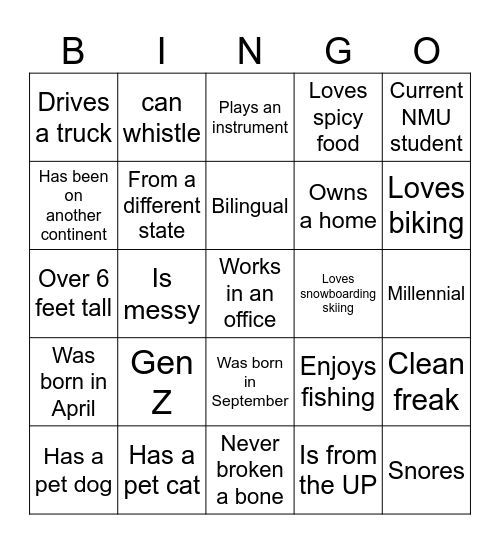 | B | I | N | G | O |
|---|---|---|---|---|
| Drives a truck | can whistle | Plays an instrument | Loves spicy food | Current NMU student |
| Has been on another continent | From a different state | Bilingual | Owns a home | Loves biking |
| Over 6 feet tall | Is messy | Works in an office | Loves snowboarding skiing | Millennial |
| Was born in April | Gen Z | Was born in September | Enjoys fishing | Clean freak |
| Has a pet dog | Has a pet cat | Never broken a bone | Is from the UP | Snores |